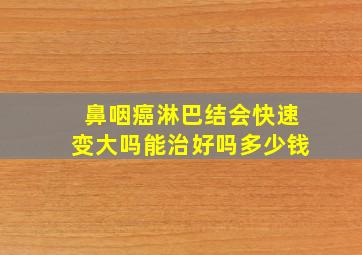 鼻咽癌淋巴结会快速变大吗能治好吗多少钱